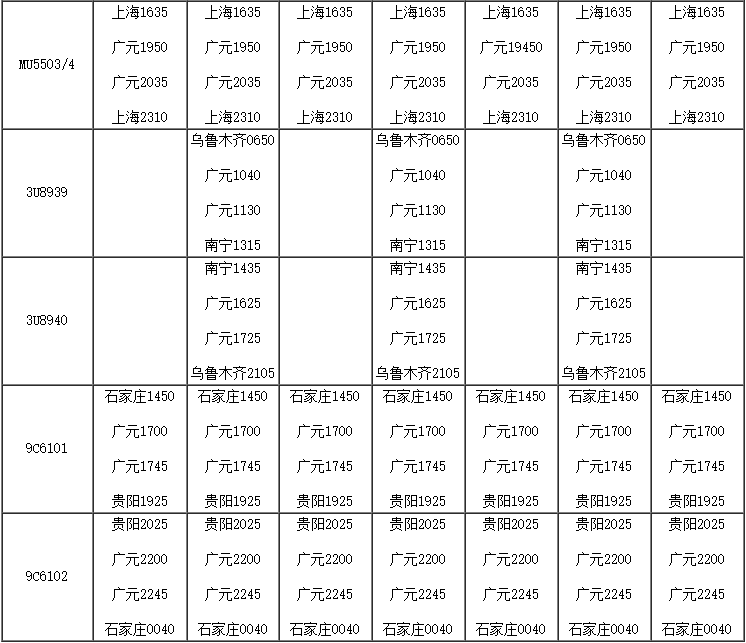 | MU5503/4 | 上海1635 广元1950 广元2035 上海2310 | 上海1635 广元1950 广元2035 上海2310 | 上海1635 广元1950 广元2035 上海2310 | 上海1635 广元1950 广元2035 上海2310 | 上海1635 广元19450 广元2035 上海2310 | 上海1635 广元1950 广元2035 上海2310 | 上海1635 广元1950 广元2035 上海2310 |
|---|---|---|---|---|---|---|---|
| 3U8939 | | 乌鲁木齐0650 广元1040 广元1130 南宁1315 | | 乌鲁木齐0650 广元1040 广元1130 南宁1315 | | 乌鲁木齐0650 广元1040 广元1130 南宁1315 | |
| 3U8940 | | 南宁1435 广元1625 广元1725 乌鲁木齐2105 | | 南宁1435 广元1625 广元1725 乌鲁木齐2105 | | 南宁1435 广元1625 广元1725 乌鲁木齐2105 | |
| 9C6101 | 石家庄1450 广元1700 广元1745 贵阳1925 | 石家庄1450 广元1700 广元1745 贵阳1925 | 石家庄1450 广元1700 广元1745 贵阳1925 | 石家庄1450 广元1700 广元1745 贵阳1925 | 石家庄1450 广元1700 广元1745 贵阳1925 | 石家庄1450 广元1700 广元1745 贵阳1925 | 石家庄1450 广元1700 广元1745 贵阳1925 |
| 9C6102 | 贵阳2025 广元2200 广元2245 石家庄0040 | 贵阳2025 广元2200 广元2245 石家庄0040 | 贵阳2025 广元2200 广元2245 石家庄0040 | 贵阳2025 广元2200 广元2245 石家庄0040 | 贵阳2025 广元2200 广元2245 石家庄0040 | 贵阳2025 广元2200 广元2245 石家庄0040 | 贵阳2025 广元2200 广元2245 石家庄0040 |